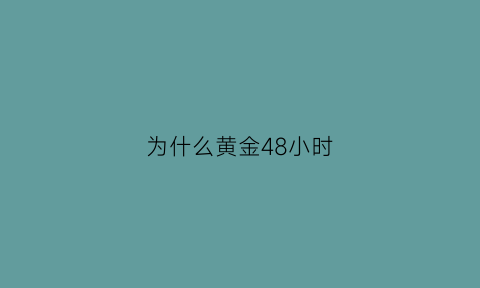 为什么黄金48小时